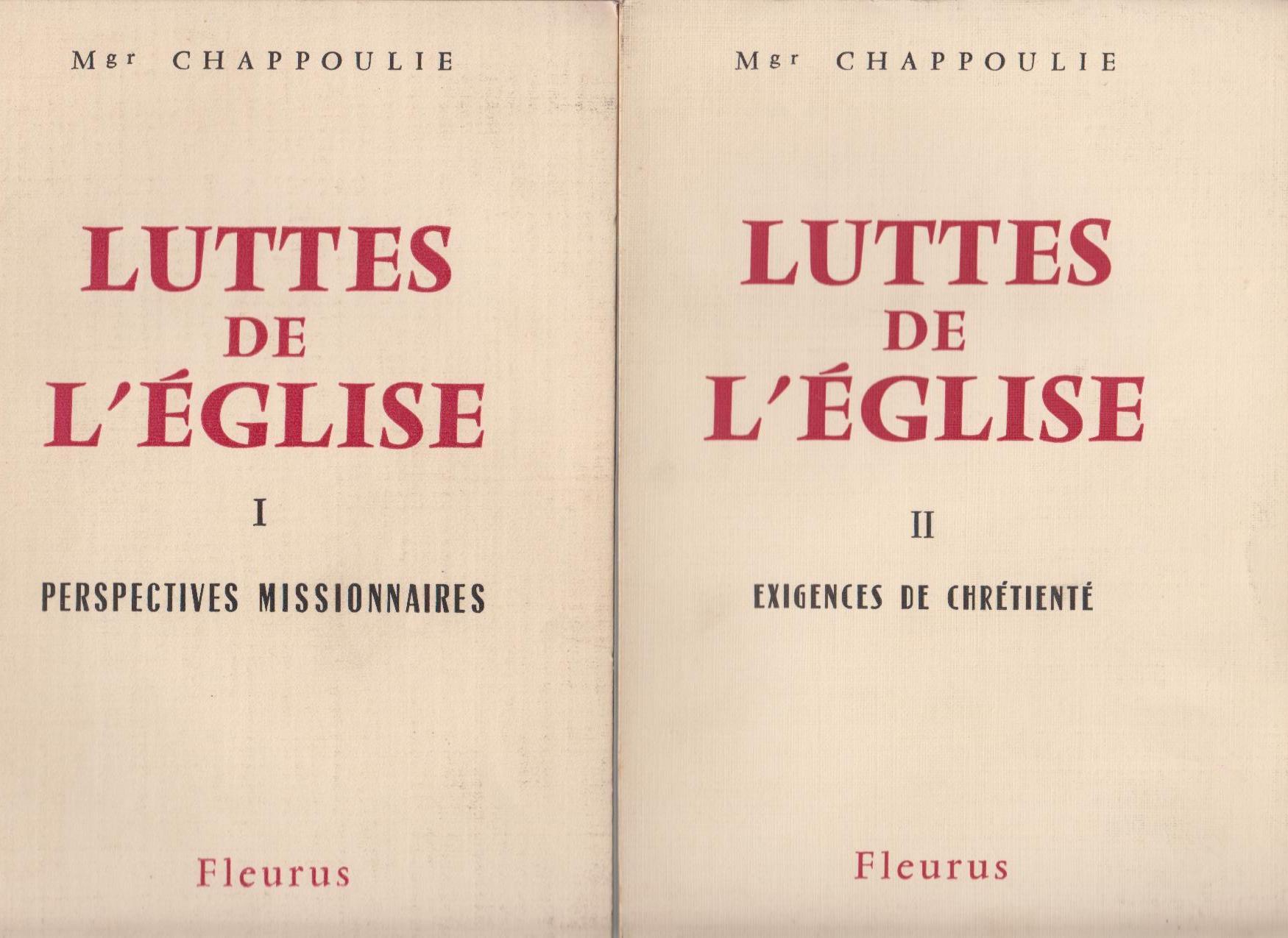 Mgr CHAPPOULIE

LUTTES
DE
L'ÉGLISE

I

PERSPECTIVES MISSIONNAIRES

Fleurus

Mgr CHAPPOULIE

LUTTES
DE
L'ÉGLISE

II

EXIGENCES DE CHRÉTIENTÉ

Fleurus